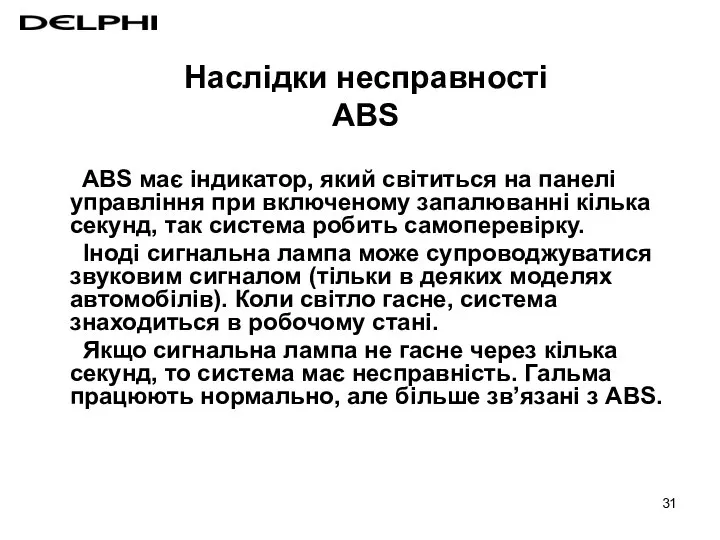 DELPHI

Наслідки несправності ABS

ABS має індикатор, який світиться на панелі управління при включеному запалюванні кілька секунд, так система робить самоперевірку.

Іноді сигнальна лампа може супроводжуватися звуковим сигналом (тільки в деяких моделях автомобілів). Коли світло гасне, система знаходиться в робочому стані.

Якщо сигнальна лампа не гасне через кілька секунд, то система має несправність. Гальма працюють нормально, але більше зв’язані з ABS.

31